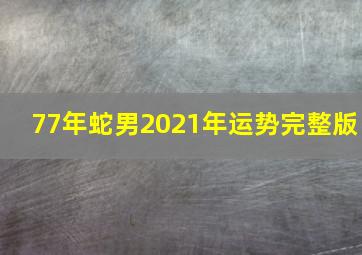 77年蛇男2021年运势完整版